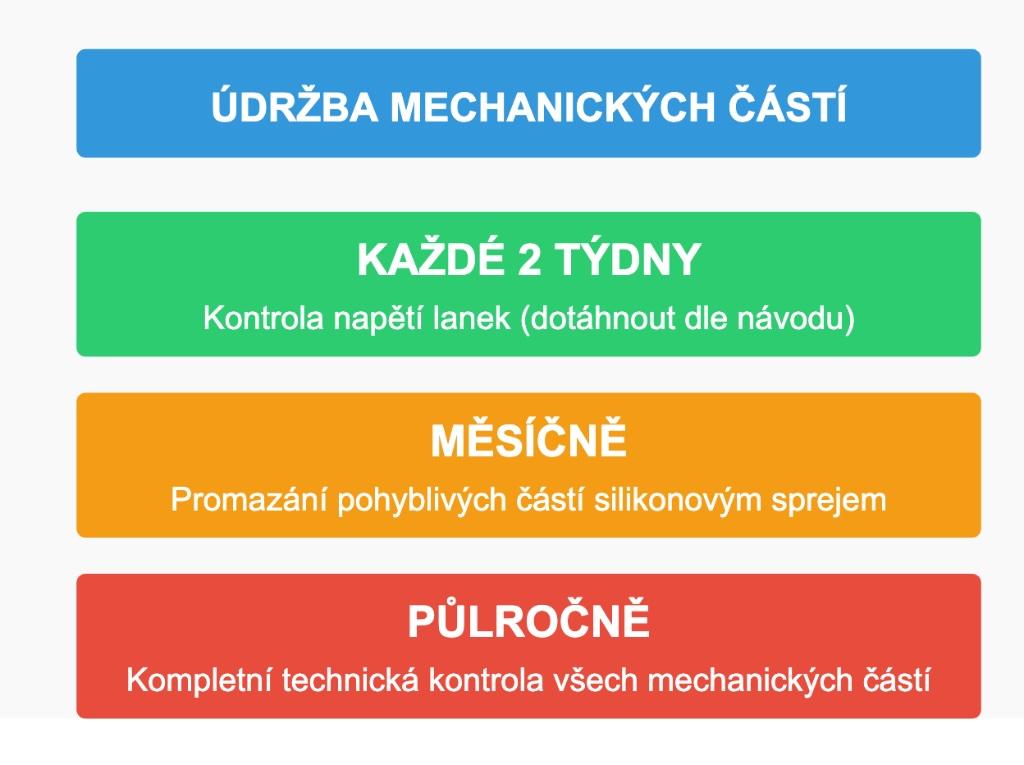 ÚDRŽBA MECHANICKÝCH ČÁSTÍ

KAŽDÉ 2 TÝDNY

Kontrola napětí lanek (dotáhnout dle návodu)

MĚSÍČNĚ

Promazání pohyblivých částí silikonovým sprejem

PŮLROČNĚ

Kompletní technická kontrola všech mechanických částí